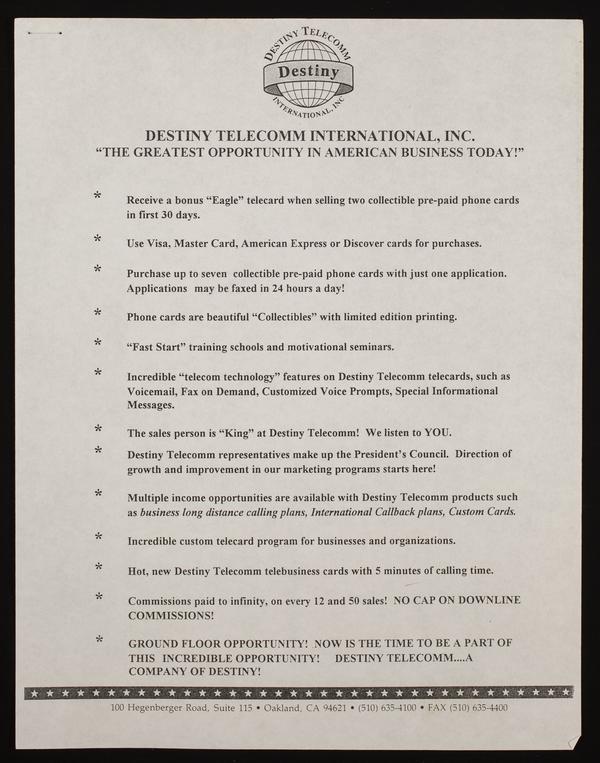 DESTINY TELECOMM
Destiny
INTERNATIONAL, INC

DESTINY TELECOMM INTERNATIONAL, INC.
"THE GREATEST OPPORTUNITY IN AMERICAN BUSINESS TODAY!"

* Receive a bonus "Eagle" telecard when selling two collectible pre-paid phone cards in first 30 days.

* Use Visa, Master Card, American Express or Discover cards for purchases.

* Purchase up to seven collectible pre-paid phone cards with just one application. Applications may be faxed in 24 hours a day!

* Phone cards are beautiful "Collectibles" with limited edition printing.

* "Fast Start" training schools and motivational seminars.

* Incredible "telecom technology" features on Destiny Telecomm telecards, such as Voicemail, Fax on Demand, Customized Voice Prompts, Special Informational Messages.

* The sales person is "King" at Destiny Telecomm! We listen to YOU.

* Destiny Telecomm representatives make up the President's Council. Direction of growth and improvement in our marketing programs starts here!

* Multiple income opportunities are available with Destiny Telecomm products such as business long distance calling plans, International Callback plans, Custom Cards.

* Incredible custom telecard program for businesses and organizations.

* Hot, new Destiny Telecomm telebusiness cards with 5 minutes of calling time.

* Commissions paid to infinity, on every 12 and 50 sales! NO CAP ON DOWNLINE COMMISSIONS!

* GROUND FLOOR OPPORTUNITY! NOW IS THE TIME TO BE A PART OF THIS INCREDIBLE OPPORTUNITY! DESTINY TELECOMM....A COMPANY OF DESTINY!

100 Hegenberger Road, Suite 115 • Oakland, CA 94621 • (510) 635-4100 • FAX (510) 635-4400